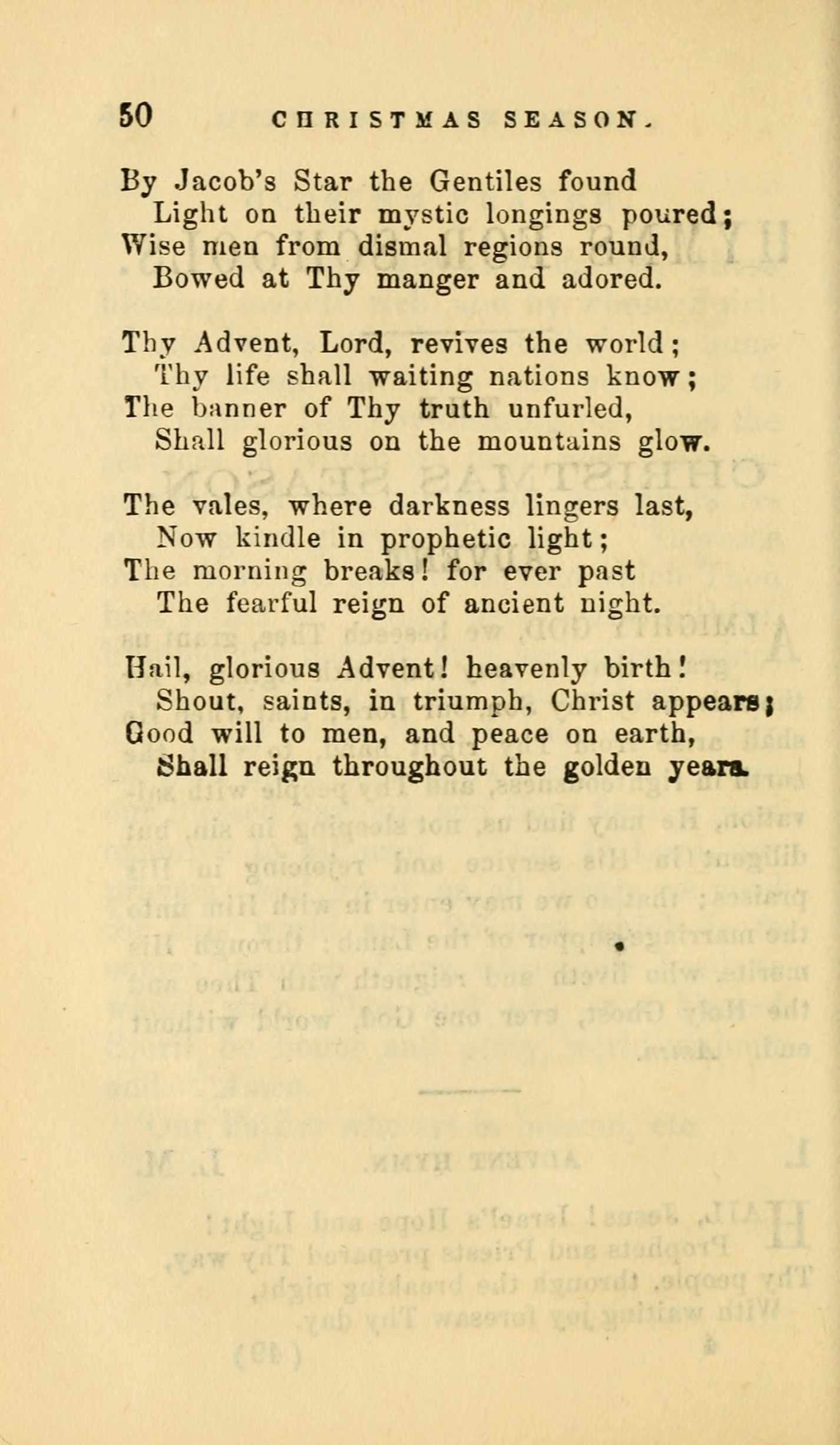 50 CHRISTMAS SEASON.

By Jacob's Star the Gentiles found
Light on their mystic longings poured;
Wise men from dismal regions round,
Bowed at Thy manger and adored.

Thy Advent, Lord, revives the world;
Thy life shall waiting nations know;
The banner of Thy truth unfurled,
Shall glorious on the mountains glow.

The vales, where darkness lingers last,
Now kindle in prophetic light;
The morning breaks! for ever past
The fearful reign of ancient night.

Hail, glorious Advent! heavenly birth!
Shout, saints, in triumph, Christ appears;
Good will to men, and peace on earth,
Shall reign throughout the golden years.